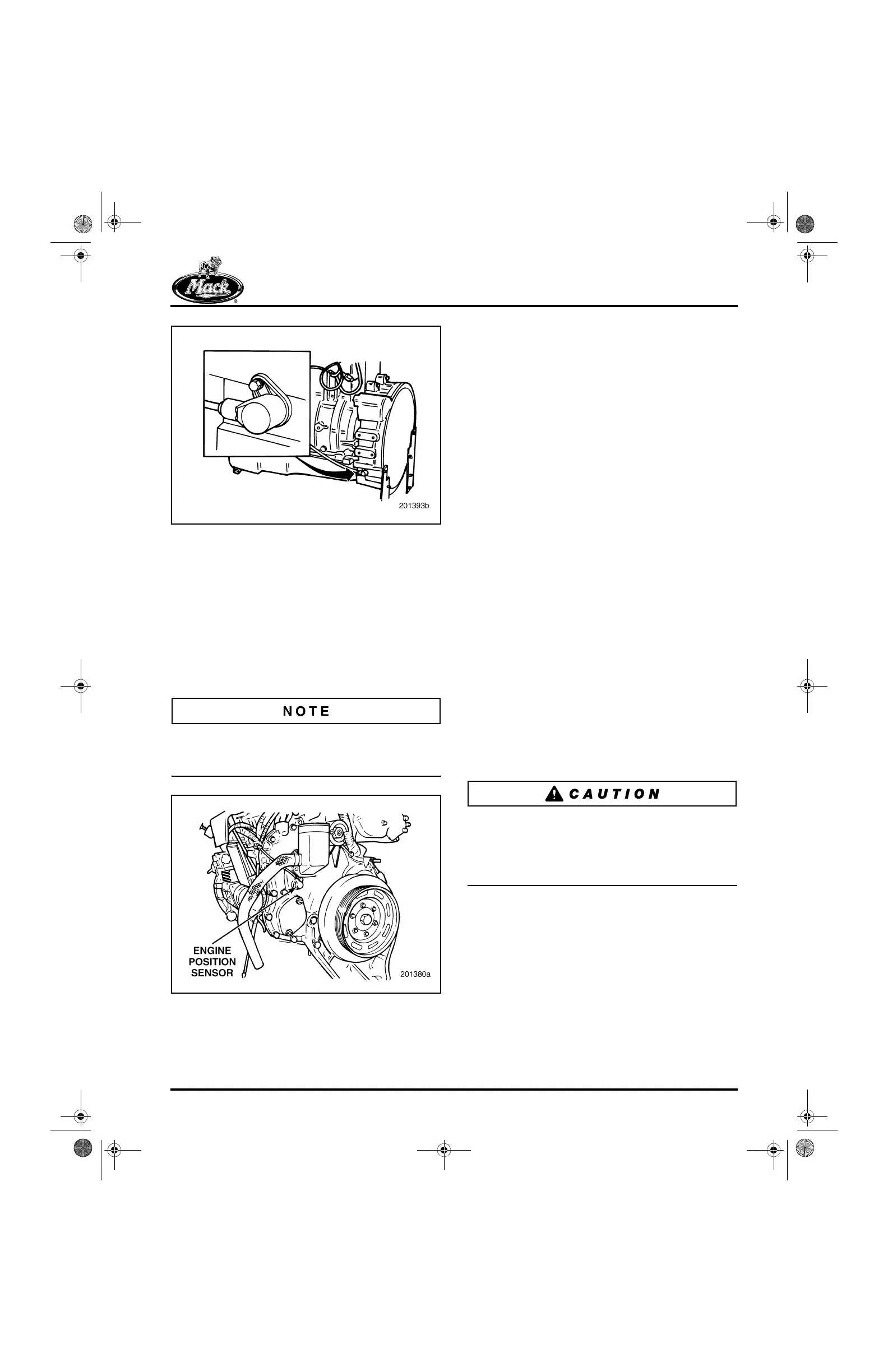 Mack

201393b

NOTE

ENGINE
POSITION
SENSOR

201380a

CAUTION